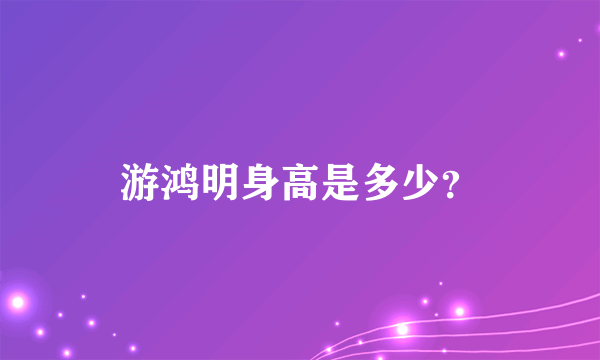 游鸿明身高是多少?